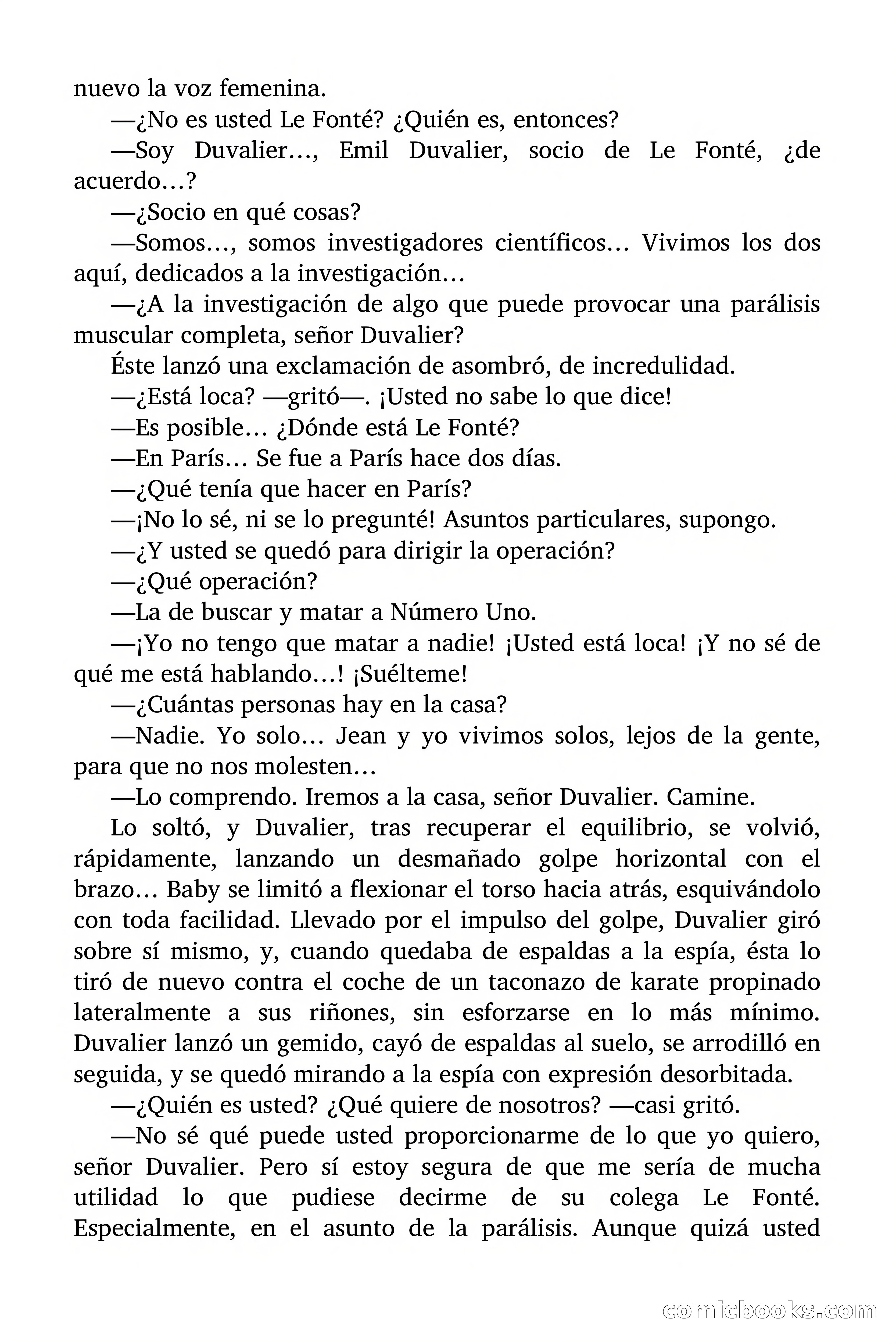 nuevo la voz femenina.

—¿No es usted Le Fonté? ¿Quién es, entonces?

—Soy Duvalier…, Emil Duvalier, socio de Le Fonté, ¿de acuerdo…?

—¿Socio en qué cosas?

—Somos…, somos investigadores científicos… Vivimos los dos aquí, dedicados a la investigación…

—¿A la investigación de algo que puede provocar una parálisis muscular completa, señor Duvalier?

Éste lanzó una exclamación de asombró, de incredulidad.

—¿Está loca? —gritó—. ¡Usted no sabe lo que dice!

—Es posible… ¿Dónde está Le Fonté?

—En París… Se fue a París hace dos días.

—¿Qué tenía que hacer en París?

—¡No lo sé, ni se lo pregunté! Asuntos particulares, supongo.

—¿Y usted se quedó para dirigir la operación?

—¿Qué operación?

—La de buscar y matar a Número Uno.

—¡Yo no tengo que matar a nadie! ¡Usted está loca! ¡Y no sé de qué me está hablando…! ¡Suélteme!

—¿Cuántas personas hay en la casa?

—Nadie. Yo solo… Jean y yo vivimos solos, lejos de la gente, para que no nos molesten…

—Lo comprendo. Iremos a la casa, señor Duvalier. Camine.

Lo soltó, y Duvalier, tras recuperar el equilibrio, se volvió, rápidamente, lanzando un desmañado golpe horizontal con el brazo… Baby se limitó a flexionar el torso hacia atrás, esquivándolo con toda facilidad. Llevado por el impulso del golpe, Duvalier giró sobre sí mismo, y, cuando quedaba de espaldas a la espía, ésta lo tiró de nuevo contra el coche de un taconazo de karate propinado lateralmente a sus riñones, sin esforzarse en lo más mínimo. Duvalier lanzó un gemido, cayó de espaldas al suelo, se arrodilló en seguida, y se quedó mirando a la espía con expresión desorbitada.

—¿Quién es usted? ¿Qué quiere de nosotros? —casi gritó.

—No sé qué puede usted proporcionarme de lo que yo quiero, señor Duvalier. Pero sí estoy segura de que me sería de mucha utilidad lo que pudiese decirme de su colega Le Fonté. Especialmente, en el asunto de la parálisis. Aunque quizá usted

comicbooks.com